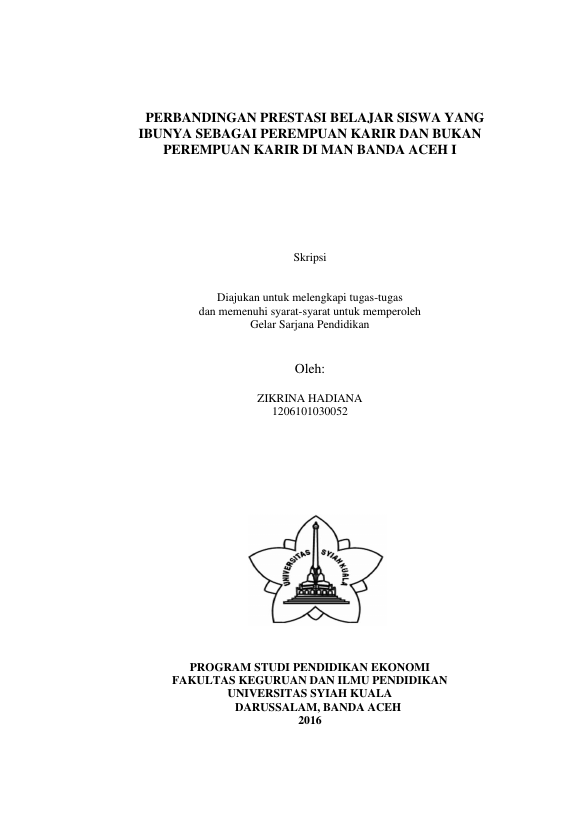 PERBANDINGAN PRESTASI BELAJAR SISWA YANG IBUNYA SEBAGAI PEREMPUAN KARIR DAN BUKAN PEREMPUAN KARIR DI MAN BANDA ACEH I

Skripsi

Diajukan untuk melengkapi tugas-tugas
dan memenuhi syarat-syarat untuk memperoleh
Gelar Sarjana Pendidikan

Oleh:

ZIKRINA HADIANA
1206101030052

UNIVERSITAS SYIAH KUALA

PROGRAM STUDI PENDIDIKAN EKONOMI
FAKULTAS KEGURUAN DAN ILMU PENDIDIKAN
UNIVERSITAS SYIAH KUALA
DARUSSALAM, BANDA ACEH
2016